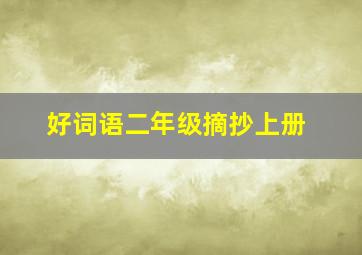 好词语二年级摘抄上册